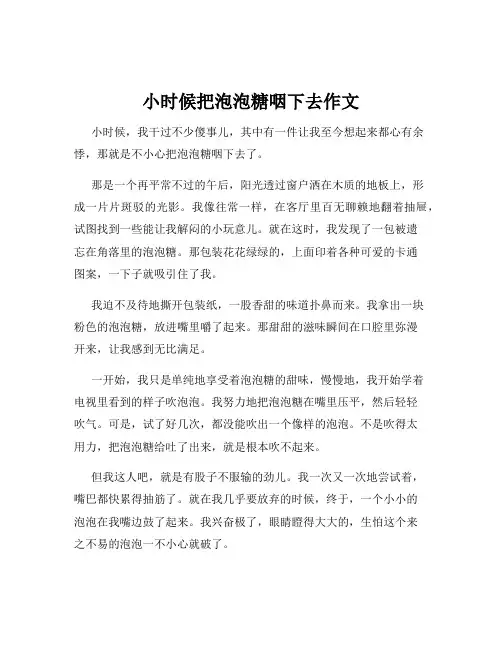 小时候把泡泡糖咽下去作文

小时候，我干过不少傻事儿，其中有一件让我至今想起来都心有余悸，那就是不小心把泡泡糖咽下去了。

那是一个再平常不过的午后，阳光透过窗户洒在木质的地板上，形成一片片斑驳的光影。我像往常一样，在客厅里百无聊赖地翻着抽屉，试图找到一些能让我解闷的小玩意儿。就在这时，我发现了一包被遗忘在角落里的泡泡糖。那包装花花绿绿的，上面印着各种可爱的卡通图案，一下子就吸引住了我。

我迫不及待地撕开包装纸，一股香甜的味道扑鼻而来。我拿出一块粉色的泡泡糖，放进嘴里嚼了起来。那甜甜的滋味瞬间在口腔里弥漫开来，让我感到无比满足。

一开始，我只是单纯地享受着泡泡糖的甜味，慢慢地，我开始学着电视里看到的样子吹泡泡。我努力地把泡泡糖在嘴里压平，然后轻轻吹气。可是，试了好几次，都没能吹出一个像样的泡泡。不是吹得太用力，把泡泡糖给吐了出来，就是根本吹不起来。

但我这人吧，就是有股子不服输的劲儿。我一次又一次地尝试着，嘴巴都快累得抽筋了。就在我几乎要放弃的时候，终于，一个小小的泡泡在我嘴边鼓了起来。我兴奋极了，眼睛瞪得大大的，生怕这个来之不易的泡泡一不小心就破了。